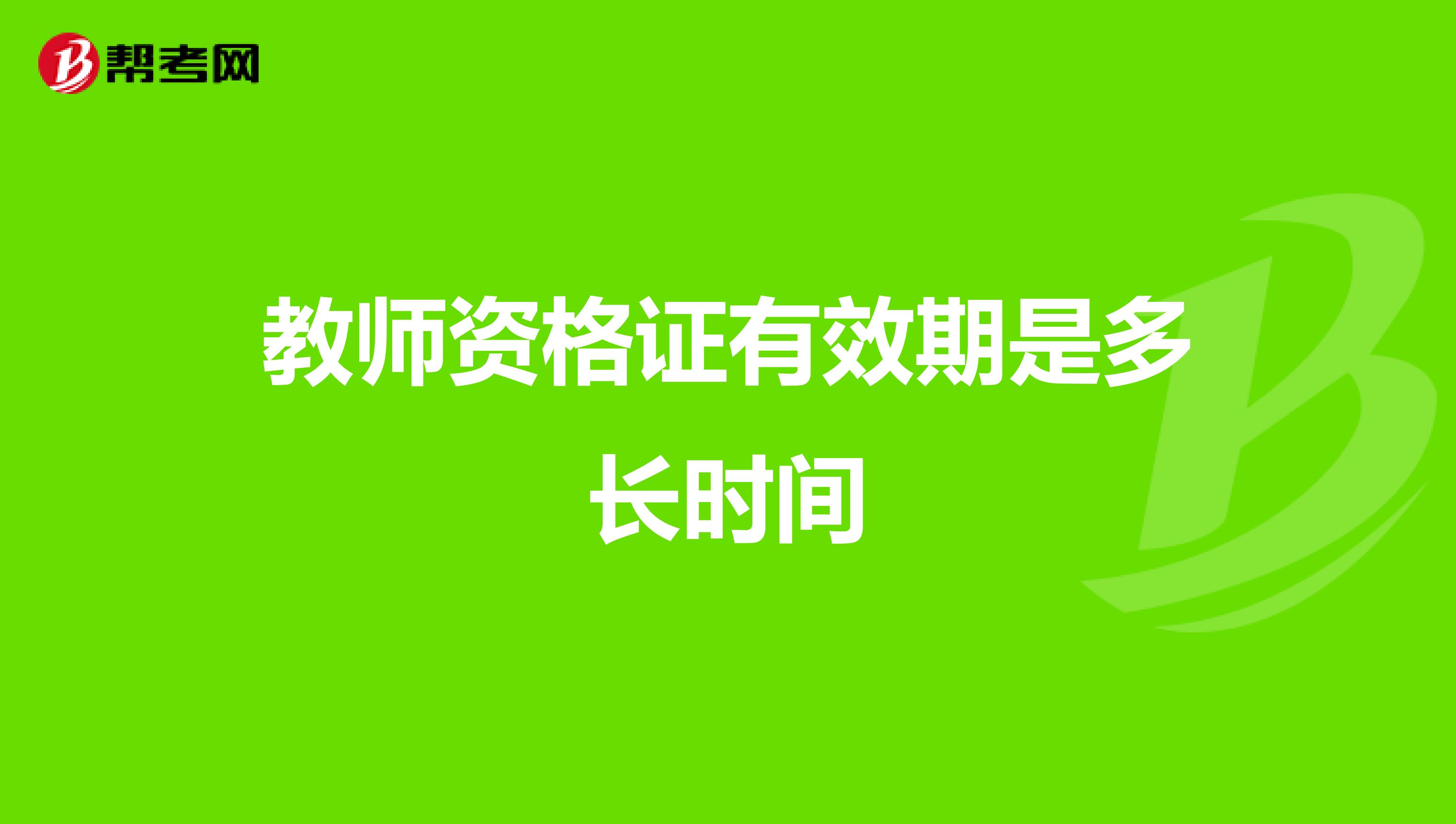 帮考网

教师资格证有效期是多长时间